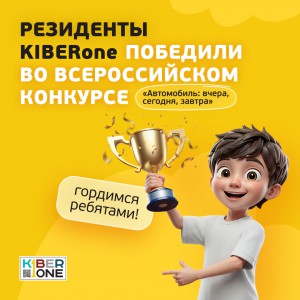 РЕЗИДЕНТЫ KIBERone ПОБЕДИЛИ ВО ВСЕРОССИЙСКОМ КОНКУРСЕ

«Автомобиль: вчера, сегодня, завтра»

гордимся ребятами!

KIBER ONE